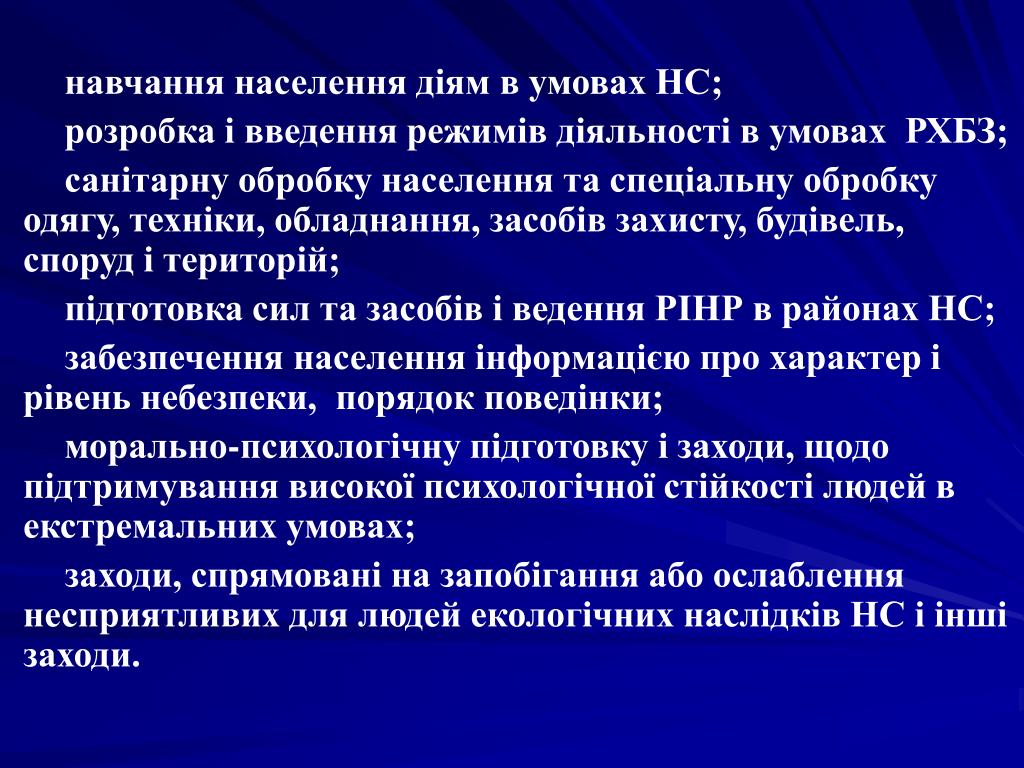 навчання населення діям в умовах НС;

розробка і введення режимів діяльності в умовах  РХБЗ;

санітарну обробку населення та спеціальну обробку одягу, техніки, обладнання, засобів захисту, будівель, споруд і територій;

підготовка сил та засобів і ведення РІНР в районах НС;

забезпечення населення інформацією про характер і рівень небезпеки,  порядок поведінки;

морально-психологічну підготовку і заходи, щодо підтримування високої психологічної стійкості людей в екстремальних умовах;

заходи, спрямовані на запобігання або ослаблення несприятливих для людей екологічних наслідків НС і інші заходи.